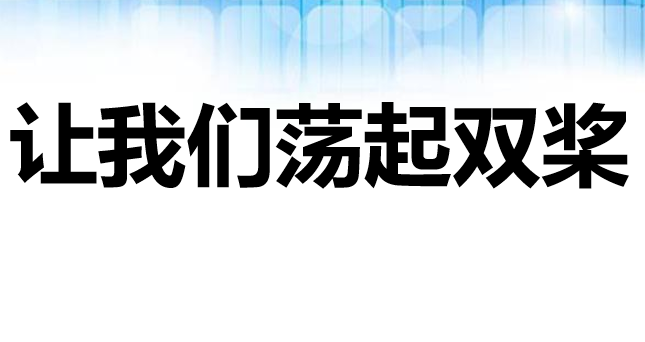 让我们荡起双桨